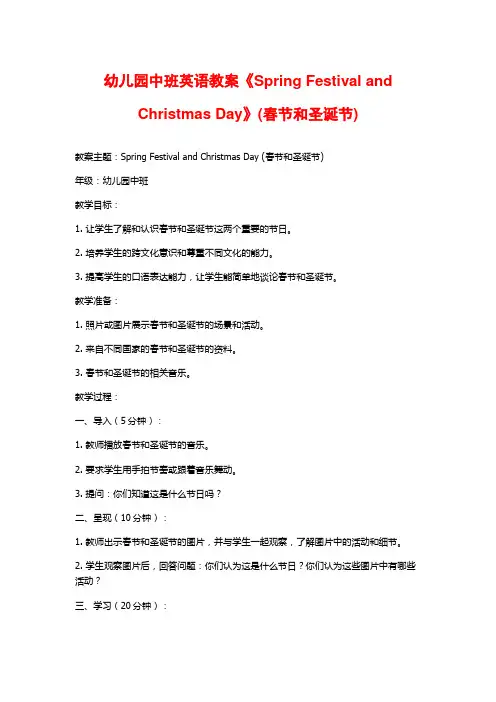 幼儿园中班英语教案《Spring Festival and Christmas Day》(春节和圣诞节)

教案主题：Spring Festival and Christmas Day (春节和圣诞节)

年级：幼儿园中班

教学目标：

1. 让学生了解和认识春节和圣诞节这两个重要的节日。

2. 培养学生的跨文化意识和尊重不同文化的能力。

3. 提高学生的口语表达能力，让学生能简单地谈论春节和圣诞节。

教学准备：

1. 照片或图片展示春节和圣诞节的场景和活动。

2. 来自不同国家的春节和圣诞节的资料。

3. 春节和圣诞节的相关音乐。

教学过程：

一、导入（5分钟）：

1. 教师播放春节和圣诞节的音乐。

2. 要求学生用手拍节奏或跟着音乐舞动。

3. 提问：你们知道这是什么节日吗？

二、呈现（10分钟）：

1. 教师出示春节和圣诞节的图片，并与学生一起观察，了解图片中的活动和细节。

2. 学生观察图片后，回答问题：你们认为这是什么节日？你们认为这些图片中有哪些活动？

三、学习（20分钟）：